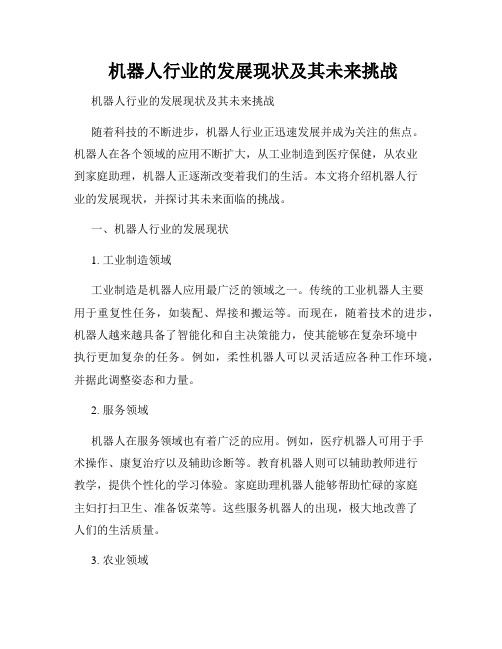 机器人行业的发展现状及其未来挑战

机器人行业的发展现状及其未来挑战

随着科技的不断进步，机器人行业正迅速发展并成为关注的焦点。机器人在各个领域的应用不断扩大，从工业制造到医疗保健，从农业到家庭助理，机器人正逐渐改变着我们的生活。本文将介绍机器人行业的发展现状，并探讨其未来面临的挑战。

一、机器人行业的发展现状

1. 工业制造领域

工业制造是机器人应用最广泛的领域之一。传统的工业机器人主要用于重复性任务，如装配、焊接和搬运等。而现在，随着技术的进步，机器人越来越具备了智能化和自主决策能力，使其能够在复杂环境中执行更加复杂的任务。例如，柔性机器人可以灵活适应各种工作环境，并据此调整姿态和力量。

2. 服务领域

机器人在服务领域也有着广泛的应用。例如，医疗机器人可用于手术操作、康复治疗以及辅助诊断等。教育机器人则可以辅助教师进行教学，提供个性化的学习体验。家庭助理机器人能够帮助忙碌的家庭主妇打扫卫生、准备饭菜等。这些服务机器人的出现，极大地改善了人们的生活质量。

3. 农业领域